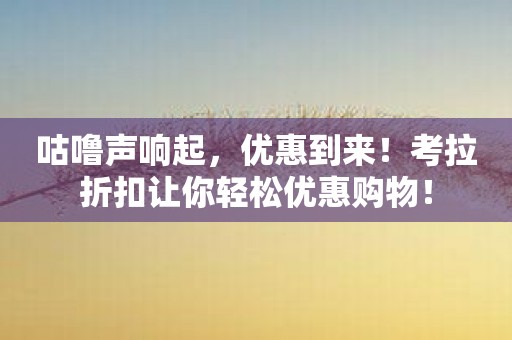 咕噜声响起，优惠到来！考拉折扣让你轻松优惠购物！